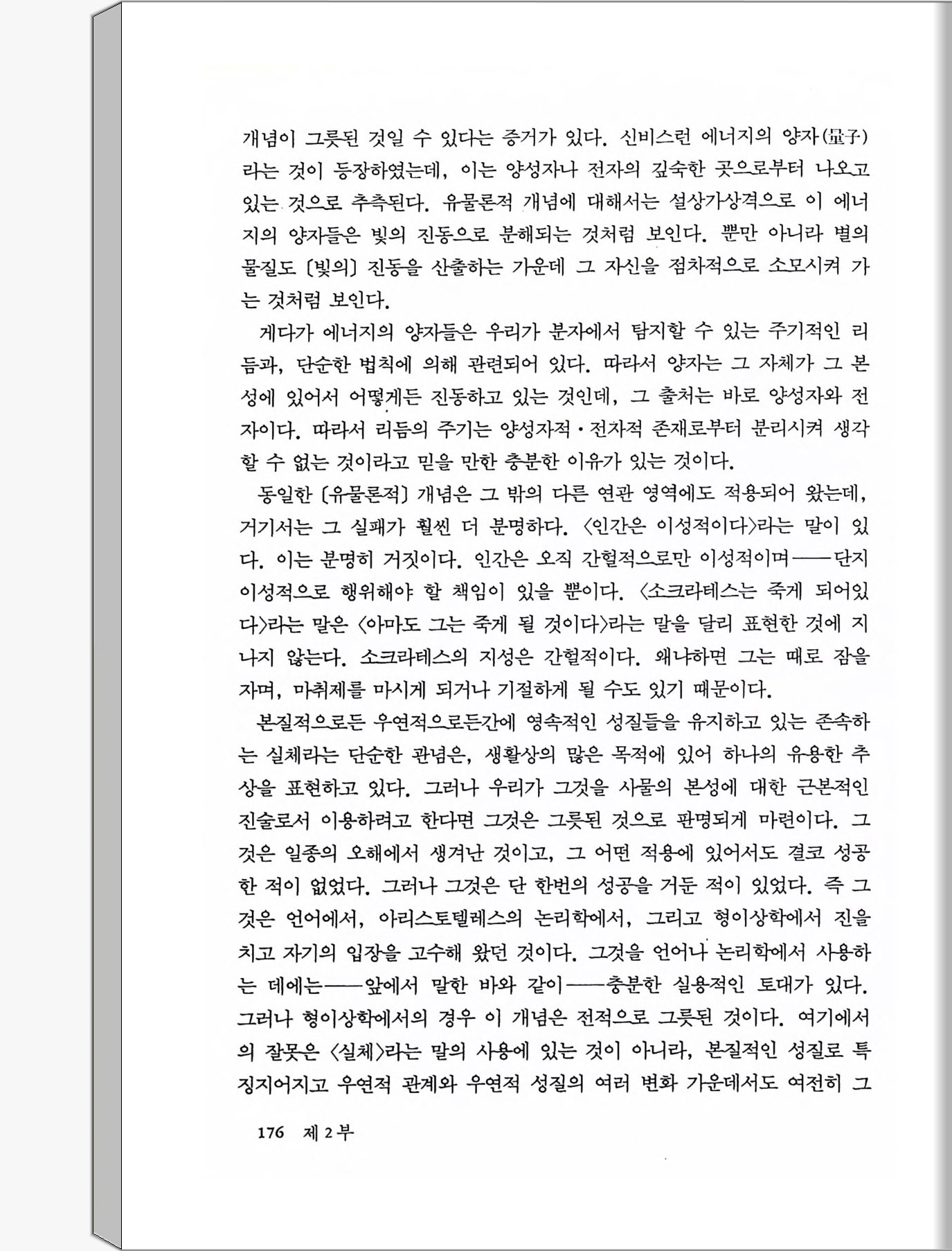 개념이 그릇된 것일 수 있다는 증거가 있다. 신비스런 에너지의 양자(量子)라는 것이 등장하였는데, 이는 양성자나 전자의 깊숙한 곳으로부터 나오고 있는 것으로 추측된다. 유물론적 개념에 대해서는 설상가상격으로 이 에너지의 양자들은 빛의 진동으로 분해되는 것처럼 보인다. 뿐만 아니라 별의 물질도 〔빛의〕 진동을 산출하는 가운데 그 자신을 점차적으로 소모시켜 가는 것처럼 보인다.

게다가 에너지의 양자들은 우리가 분자에서 탐지할 수 있는 주기적인 리듬과, 단순한 법칙에 의해 관련되어 있다. 따라서 양자는 그 자체가 그 본성에 있어서 어떻게든 진동하고 있는 것인데, 그 출처는 바로 양성자와 전자이다. 따라서 리듬의 주기는 양성자적·전자적 존재로부터 분리시켜 생각할 수 없는 것이라고 믿을 만한 충분한 이유가 있는 것이다.

동일한 〔유물론적〕 개념은 그 밖의 다른 연관 영역에도 적용되어 왔는데, 거기서는 그 실패가 훨씬 더 분명하다. 〈인간은 이성적이다〉라는 말이 있다. 이는 분명히 거짓이다. 인간은 오직 간헐적으로만 이성적이며——단지 이성적으로 행위해야 할 책임이 있을 뿐이다. 〈소크라테스는 죽게 되어있다〉라는 말은 〈아마도 그는 죽게 될 것이다〉라는 말을 달리 표현한 것에 지나지 않는다. 소크라테스의 지성은 간헐적이다. 왜냐하면 그는 때로 잠을 자며, 마취제를 마시게 되거나 기절하게 될 수도 있기 때문이다.

본질적으로든 우연적으로든간에 영속적인 성질들을 유지하고 있는 존속하는 실체라는 단순한 관념은, 생활상의 많은 목적에 있어 하나의 유용한 추상을 표현하고 있다. 그러나 우리가 그것을 사물의 본성에 대한 근본적인 진술로서 이용하려고 한다면 그것은 그릇된 것으로 판명되게 마련이다. 그것은 일종의 오해에서 생겨난 것이고, 그 어떤 적용에 있어서도 결코 성공한 적이 없었다. 그러나 그것은 단 한번의 성공을 거둔 적이 있었다. 즉 그것은 언어에서, 아리스토텔레스의 논리학에서, 그리고 형이상학에서 진을 치고 자기의 입장을 고수해 왔던 것이다. 그것을 언어나 논리학에서 사용하는 데에는——앞에서 말한 바와 같이——충분한 실용적인 토대가 있다. 그러나 형이상학에서의 경우 이 개념은 전적으로 그릇된 것이다. 여기에서의 잘못은 〈실체〉라는 말의 사용에 있는 것이 아니라, 본질적인 성질로 특징지어지고 우연적 관계와 우연적 성질의 여러 변화 가운데서도 여전히 그

176 제 2 부